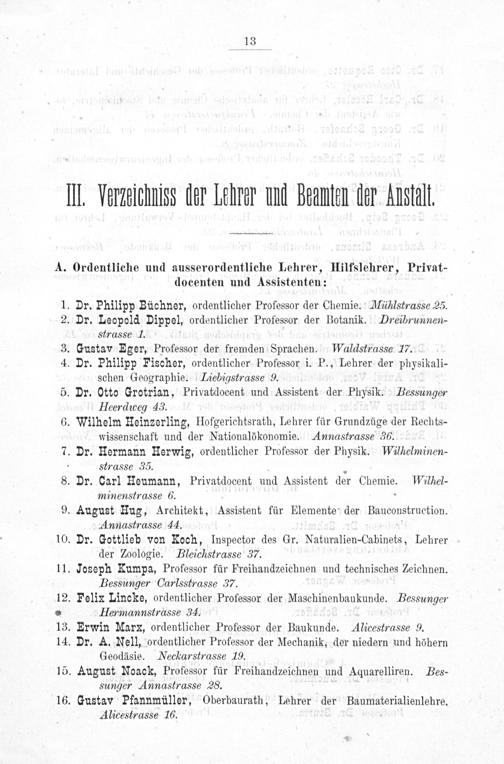 13

III. Verzeichniss der Lehrer und Beamten der Anstalt.

A. Ordentliche und ausserordentliche Lehrer, Hilfslehrer, Privatdocenten und Assistenten:

1. Dr. Philipp Büchner, ordentlicher Professor der Chemie. Mühlstrasse 25.
2. Dr. Leopold Dippel, ordentlicher Professor der Botanik. Dreibrunnenstrasse 1.
3. Gustav Eger, Professor der fremden Sprachen. Waldstrasse 17.
4. Dr. Philipp Fischer, ordentlicher Professor i. P., Lehrer der physikalischen Geographie. Liebigstrasse 9.
5. Dr. Otto Grotrian, Privatdocent und Assistent der Physik. Bessunger Heerdweg 43.
6. Wilhelm Heinzerling, Hofgerichtsrath, Lehrer für Grundzüge der Rechtswissenschaft und der Nationalökonomie. Annastrasse 36.
7. Dr. Hermann Herwig, ordentlicher Professor der Physik. Wilhelminenstrasse 35.
8. Dr. Carl Heumann, Privatdocent und Assistent der Chemie. Wilhelminenstrasse 6.
9. August Hug, Architekt, Assistent für Elemente der Bauconstruction. Annastrasse 44.
10. Dr. Gottlieb von Koch, Inspector des Gr. Naturalien-Cabinets, Lehrer der Zoologie. Bleichstrasse 37.
11. Joseph Kumpa, Professor für Freihandzeichnen und technisches Zeichnen. Bessunger Carlsstrasse 37.
12. Felix Lincke, ordentlicher Professor der Maschinenbaukunde. Bessunger Hermannstrasse 34.
13. Erwin Marx, ordentlicher Professor der Baukunde. Alicestrasse 9.
14. Dr. A. Nell, ordentlicher Professor der Mechanik, der niedern und höhern Geodäsie. Neckarstrasse 19.
15. August Noack, Professor für Freihandzeichnen und Aquarelliren. Bessunger Annastrasse 28.
16. Gustav Pfannmüller, Oberbaurath, Lehrer der Baumaterialienlehre. Alicestrasse 16.